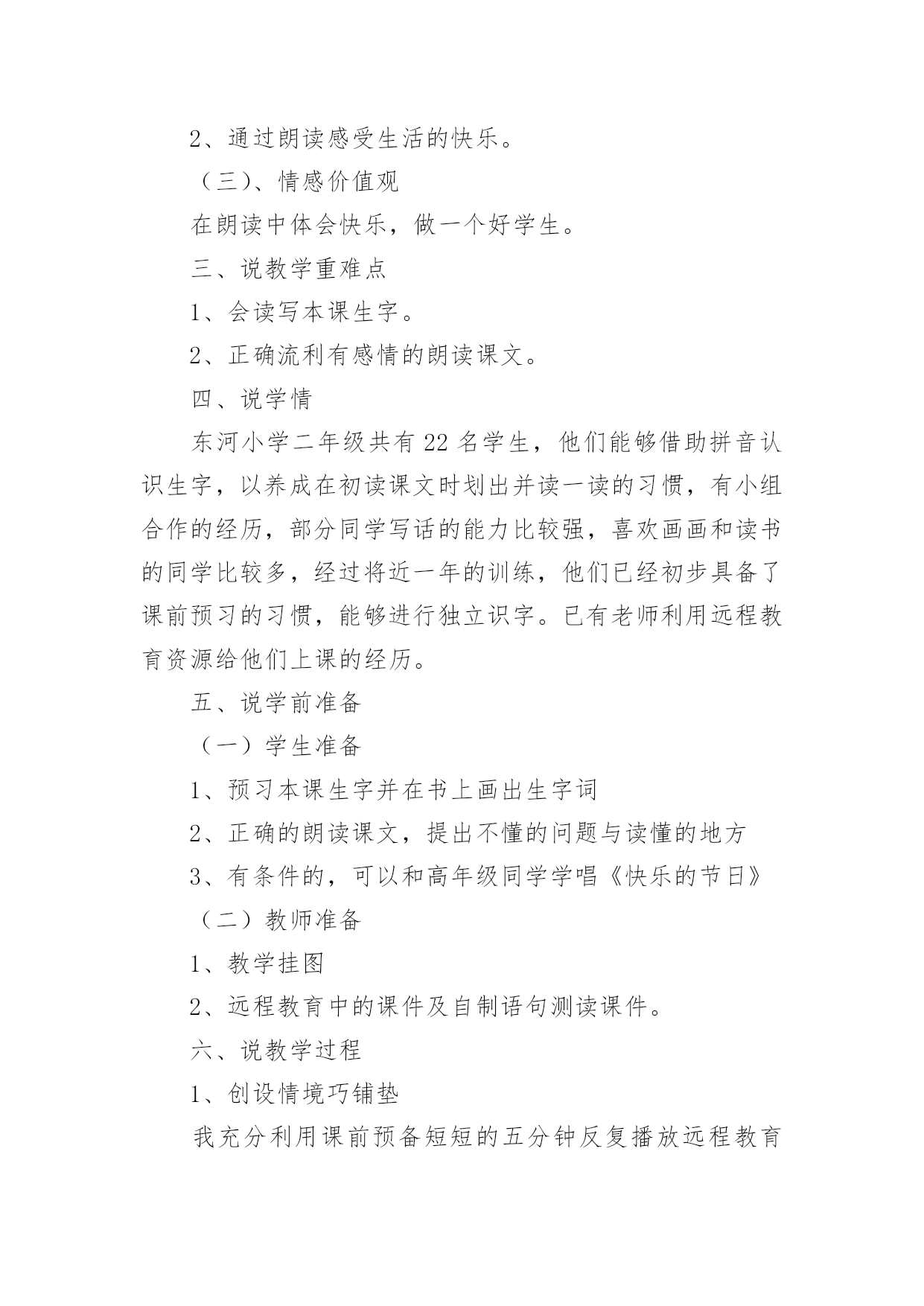 2、通过朗读感受生活的快乐。

（三）、情感价值观

在朗读中体会快乐，做一个好学生。

三、说教学重难点

1、会读写本课生字。

2、正确流利有感情的朗读课文。

四、说学情

东河小学二年级共有 22 名学生，他们能够借助拼音认识生字，以养成在初读课文时划出并读一读的习惯，有小组合作的经历，部分同学写话的能力比较强，喜欢画画和读书的同学比较多，经过将近一年的训练，他们已经初步具备了课前预习的习惯，能够进行独立识字。已有老师利用远程教育资源给他们上课的经历。

五、说学前准备

（一）学生准备

1、预习本课生字并在书上画出生字词

2、正确的朗读课文，提出不懂的问题与读懂的地方

3、有条件的，可以和高年级同学学唱《快乐的节日》

（二）教师准备

1、教学挂图

2、远程教育中的课件及自制语句测读课件。

六、说教学过程

1、创设情境巧铺垫

我充分利用课前预备短短的五分钟反复播放远程教育